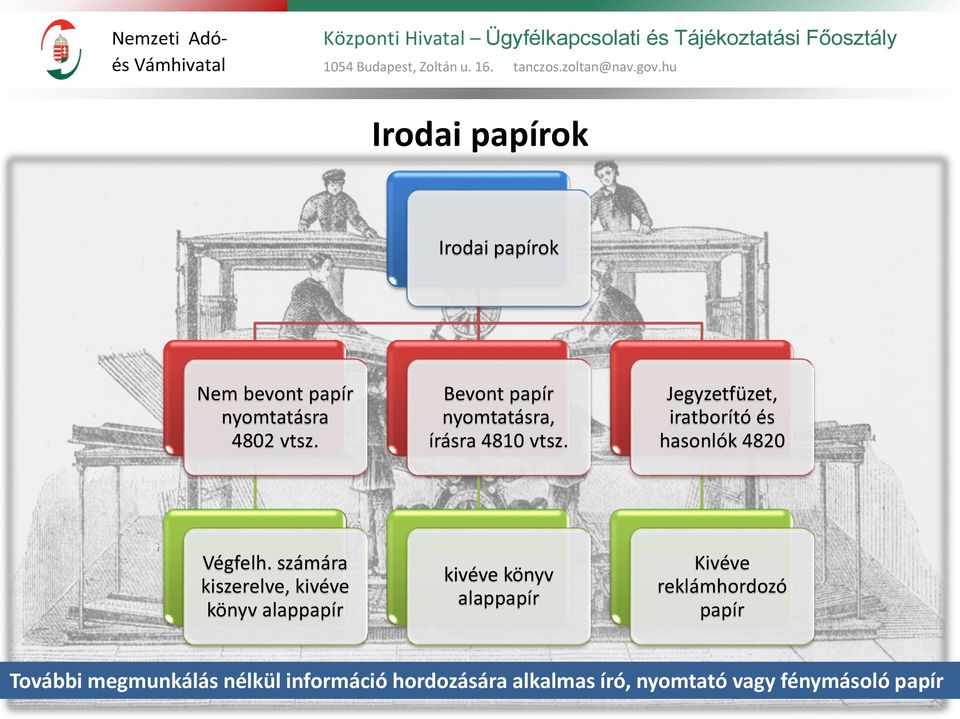 Nemzeti Adó- és Vámhivatal

Központi Hivatal – Ügyfélkapcsolati és Tájékoztatási Főosztály
1054 Budapest, Zoltán u. 16. tanczos.zoltan@nav.gov.hu

Irodai papírok

Irodai papírok

Nem bevont papír nyomtatásra 4802 vtsz.

Bevont papír nyomtatásra, írásra 4810 vtsz.

Jegyzetfüzet, iratborító és hasonlók 4820

Végfelh. számára kiszerelve, kivéve könyv alappapír

kivéve könyv alappapír

Kivéve reklámhordozó papír

További megmunkálás nélkül információ hordozására alkalmas író, nyomtató vagy fénymásoló papír